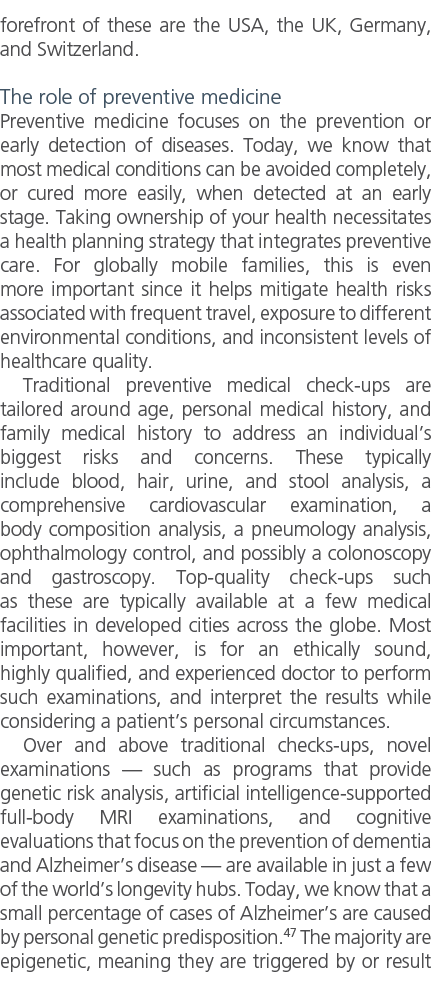 forefront of these are the USA, the UK, Germany, and Switzerland.

The role of preventive medicine
Preventive medicine focuses on the prevention or early detection of diseases. Today, we know that most medical conditions can be avoided completely, or cured more easily, when detected at an early stage. Taking ownership of your health necessitates a health planning strategy that integrates preventive care. For globally mobile families, this is even more important since it helps mitigate health risks associated with frequent travel, exposure to different environmental conditions, and inconsistent levels of healthcare quality.

Traditional preventive medical check-ups are tailored around age, personal medical history, and family medical history to address an individual's biggest risks and concerns. These typically include blood, hair, urine, and stool analysis, a comprehensive cardiovascular examination, a body composition analysis, a pneumology analysis, ophthalmology control, and possibly a colonoscopy and gastroscopy. Top-quality check-ups such as these are typically available at a few medical facilities in developed cities across the globe. Most important, however, is for an ethically sound, highly qualified, and experienced doctor to perform such examinations, and interpret the results while considering a patient's personal circumstances.

Over and above traditional checks-ups, novel examinations — such as programs that provide genetic risk analysis, artificial intelligence-supported full-body MRI examinations, and cognitive evaluations that focus on the prevention of dementia and Alzheimer's disease — are available in just a few of the world's longevity hubs. Today, we know that a small percentage of cases of Alzheimer's are caused by personal genetic predisposition.$^{47}$ The majority are epigenetic, meaning they are triggered by or result